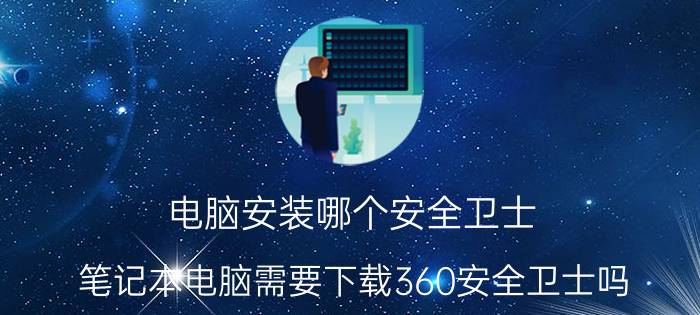 电脑安装哪个安全卫士

笔记本电脑需要下载360安全卫士吗